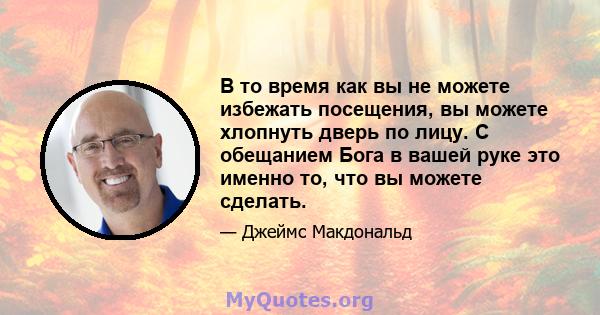 В то время как вы не можете избежать посещения, вы можете хлопнуть дверь по лицу. С обещанием Бога в вашей руке это именно то, что вы можете сделать.

— Джеймс Макдональд

MyQuotes.org